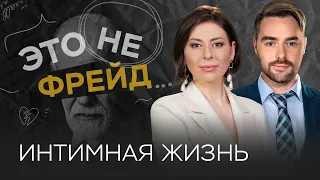 ЭТО НЕ ФРЕЙД...

ИНТИМНАЯ ЖИЗНЬ